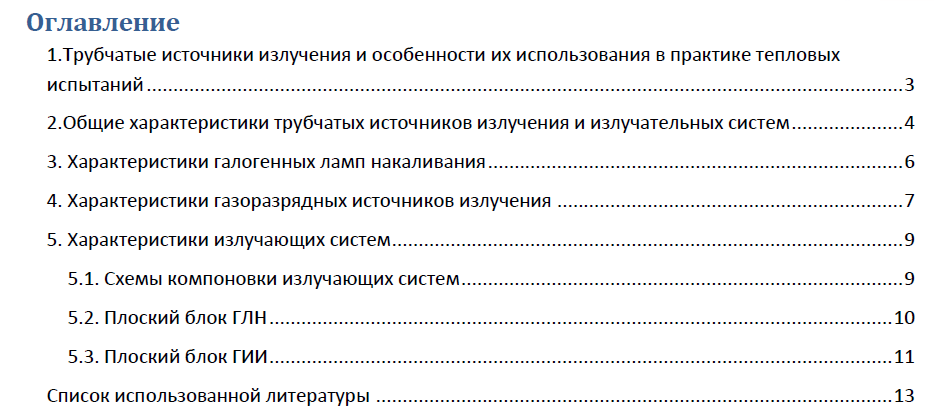 Оглавление

1.Трубчатые источники излучения и особенности их использования в практике тепловых испытаний 3

2.Общие характеристики трубчатых источников излучения и излучательных систем 4

3. Характеристики галогенных ламп накаливания 6

4. Характеристики газоразрядных источников излучения 7

5. Характеристики излучающих систем 9

5.1. Схемы компоновки излучающих систем 9

5.2. Плоский блок ГЛН 10

5.3. Плоский блок ГИИ 11

Список использованной литературы 13